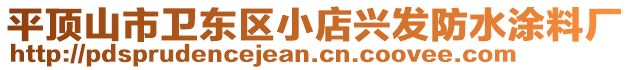 平顶山市卫东区小店兴发防水涂料厂
http://pdsprudencejean.cn.coovee.com